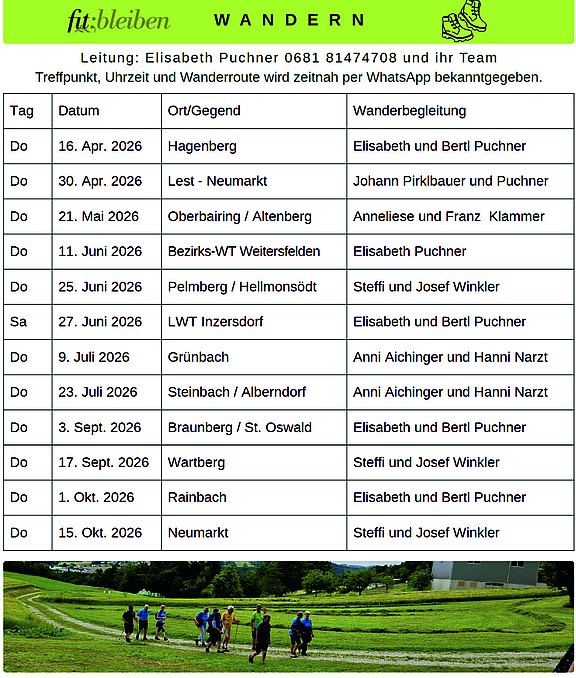 fit:bleiben WANDERN

Leitung: Elisabeth Puchner 0681 81474708 und ihr Team
Treffpunkt, Uhrzeit und Wanderroute wird zeitnah per WhatsApp bekanntgegeben.

| Tag | Datum | Ort/Gegend | Wanderbegleitung |
|---|---|---|---|
| Do | 16. Apr. 2026 | Hagenberg | Elisabeth und Bertl Puchner |
| Do | 30. Apr. 2026 | Lest - Neumarkt | Johann Pirklbauer und Puchner |
| Do | 21. Mai 2026 | Oberbairing / Altenberg | Anneliese und Franz Klammer |
| Do | 11. Juni 2026 | Bezirks-WT Weitersfelden | Elisabeth Puchner |
| Do | 25. Juni 2026 | Pelmberg / Hellmonsödt | Steffi und Josef Winkler |
| Sa | 27. Juni 2026 | LWT Inzersdorf | Elisabeth und Bertl Puchner |
| Do | 9. Juli 2026 | Grünbach | Anni Aichinger und Hanni Narzt |
| Do | 23. Juli 2026 | Steinbach / Alberndorf | Anni Aichinger und Hanni Narzt |
| Do | 3. Sept. 2026 | Braunberg / St. Oswald | Elisabeth und Bertl Puchner |
| Do | 17. Sept. 2026 | Wartberg | Steffi und Josef Winkler |
| Do | 1. Okt. 2026 | Rainbach | Elisabeth und Bertl Puchner |
| Do | 15. Okt. 2026 | Neumarkt | Steffi und Josef Winkler |